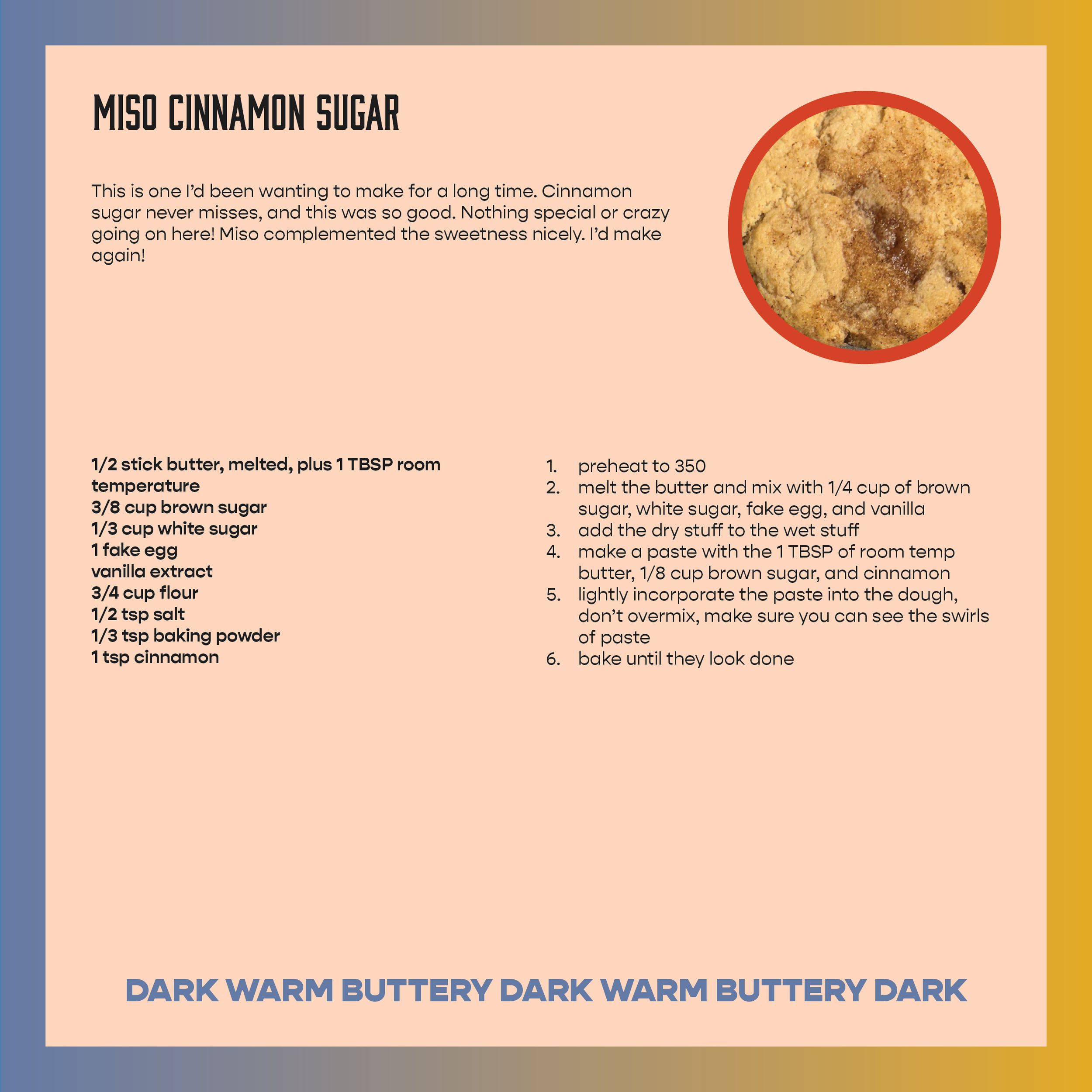 MISO CINNAMON SUGAR

This is one I'd been wanting to make for a long time. Cinnamon sugar never misses, and this was so good. Nothing special or crazy going on here! Miso complemented the sweetness nicely. I'd make again!

1/2 stick butter, melted, plus 1 TBSP room temperature
3/8 cup brown sugar
1/3 cup white sugar
1 fake egg
vanilla extract
3/4 cup flour
1/2 tsp salt
1/3 tsp baking powder
1 tsp cinnamon

1. preheat to 350
2. melt the butter and mix with 1/4 cup of brown sugar, white sugar, fake egg, and vanilla
3. add the dry stuff to the wet stuff
4. make a paste with the 1 TBSP of room temp butter, 1/8 cup brown sugar, and cinnamon
5. lightly incorporate the paste into the dough, don't overmix, make sure you can see the swirls of paste
6. bake until they look done

DARK WARM BUTTERY DARK WARM BUTTERY DARK